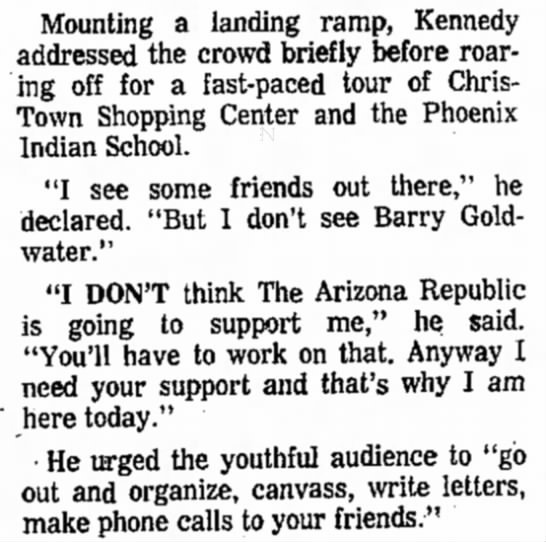 Mounting a landing ramp, Kennedy addressed the crowd briefly before roaring off for a fast-paced tour of Chris-Town Shopping Center and the Phoenix Indian School.

"I see some friends out there," he declared. "But I don't see Barry Goldwater."

"I DON'T think The Arizona Republic is going to support me," he said. "You'll have to work on that. Anyway I need your support and that's why I am here today."

He urged the youthful audience to "go out and organize, canvass, write letters, make phone calls to your friends."